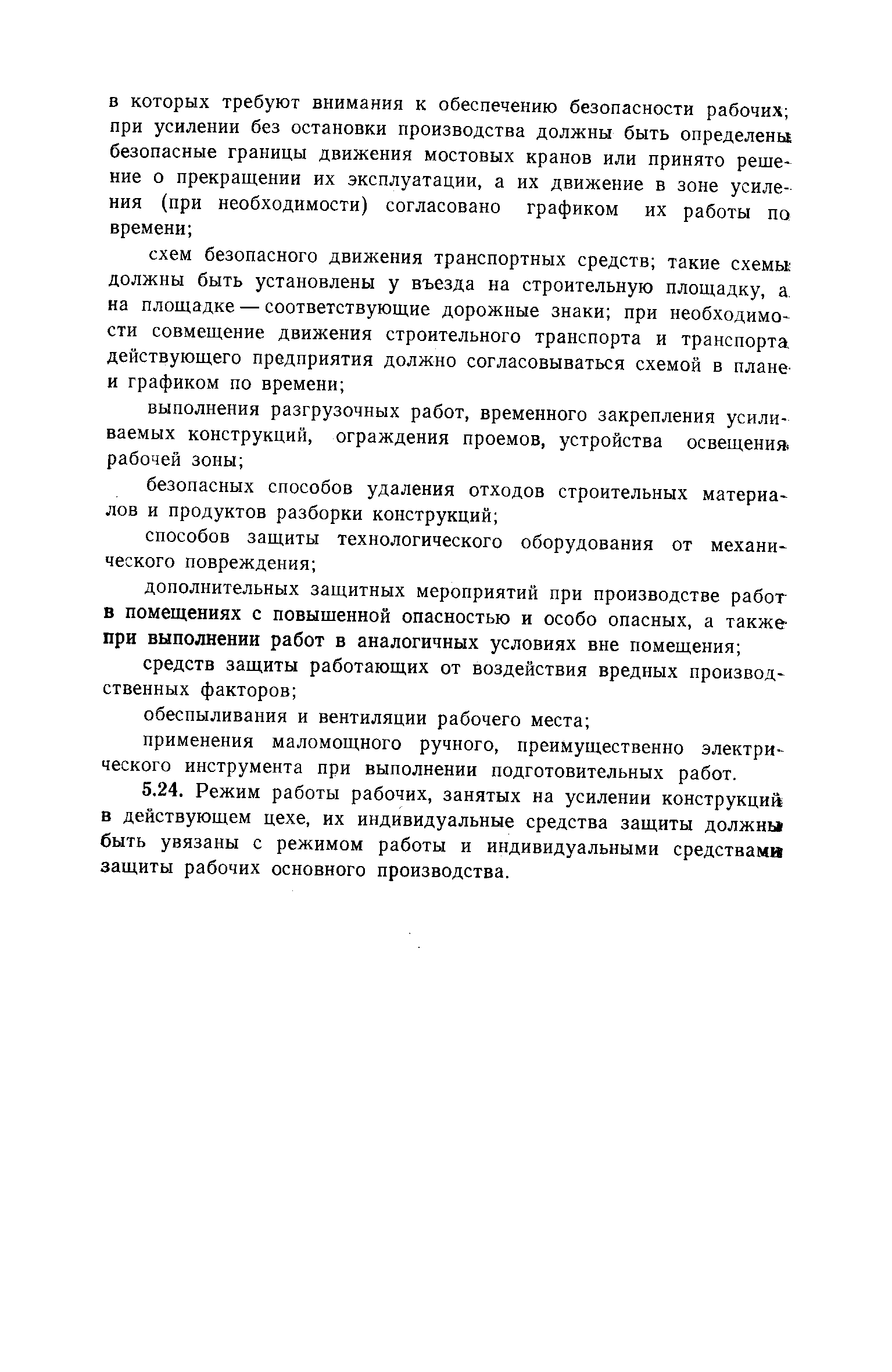 в которых требуют внимания к обеспечению безопасности рабочих; при усилении без остановки производства должны быть определены безопасные границы движения мостовых кранов или принято решение о прекращении их эксплуатации, а их движение в зоне усиления (при необходимости) согласовано графиком их работы по времени;

схем безопасного движения транспортных средств; такие схемы должны быть установлены у въезда на строительную площадку, а на площадке — соответствующие дорожные знаки; при необходимости совмещение движения строительного транспорта и транспорта действующего предприятия должно согласовываться схемой в плане и графиком по времени;

выполнения разгрузочных работ, временного закрепления усиливаемых конструкций, ограждения проемов, устройства освещения рабочей зоны;

безопасных способов удаления отходов строительных материалов и продуктов разборки конструкций;

способов защиты технологического оборудования от механического повреждения;

дополнительных защитных мероприятий при производстве работ в помещениях с повышенной опасностью и особо опасных, а также при выполнении работ в аналогичных условиях вне помещения;

средств защиты работающих от воздействия вредных производственных факторов;

обеспыливания и вентиляции рабочего места;

применения маломощного ручного, преимущественно электрического инструмента при выполнении подготовительных работ.

5.24. Режим работы рабочих, занятых на усилении конструкций в действующем цехе, их индивидуальные средства защиты должны быть увязаны с режимом работы и индивидуальными средствами защиты рабочих основного производства.